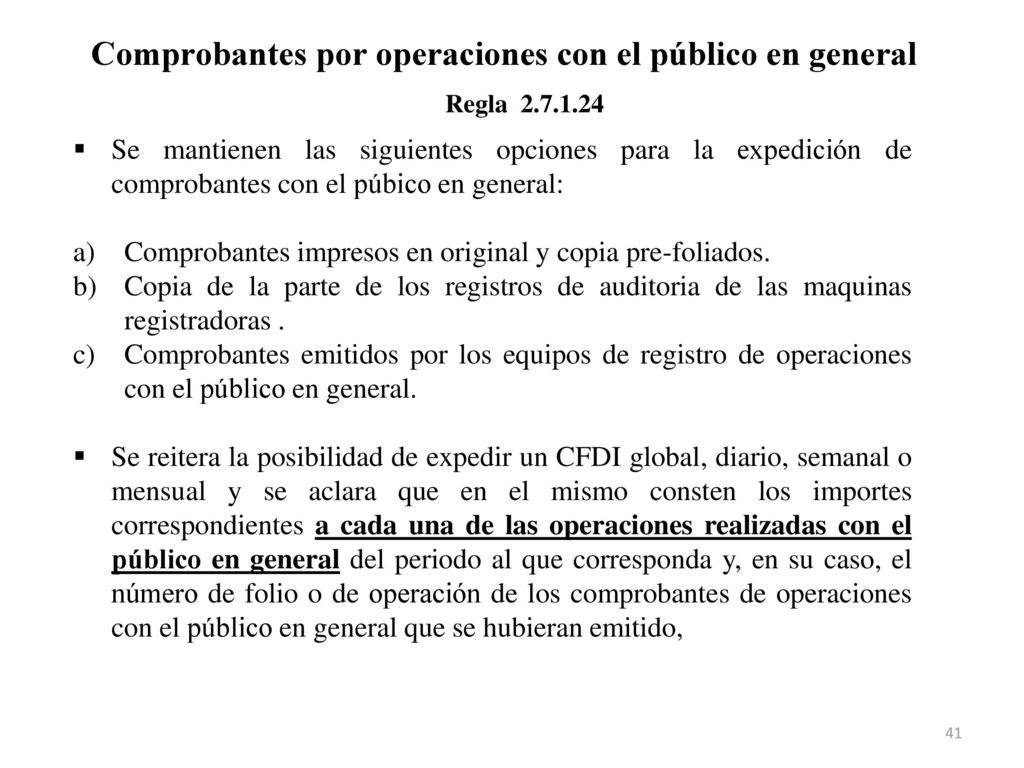 Comprobantes por operaciones con el público en general

Regla 2.7.1.24

▪ Se mantienen las siguientes opciones para la expedición de comprobantes con el púbico en general:

a) Comprobantes impresos en original y copia pre-foliados.
b) Copia de la parte de los registros de auditoria de las maquinas registradoras .
c) Comprobantes emitidos por los equipos de registro de operaciones con el público en general.

▪ Se reitera la posibilidad de expedir un CFDI global, diario, semanal o mensual y se aclara que en el mismo consten los importes correspondientes a cada una de las operaciones realizadas con el público en general del periodo al que corresponda y, en su caso, el número de folio o de operación de los comprobantes de operaciones con el público en general que se hubieran emitido,

41